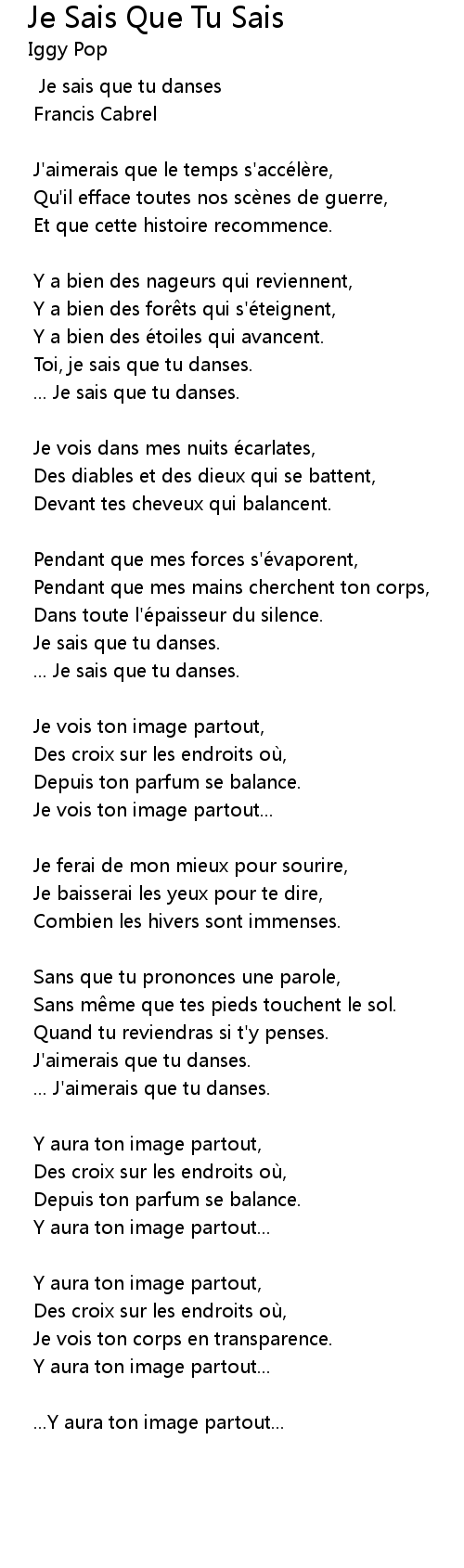 Je Sais Que Tu Sais
Iggy Pop

Je sais que tu danses
Francis Cabrel

J'aimerais que le temps s'accélère,
Qu'il efface toutes nos scènes de guerre,
Et que cette histoire recommence.

Y a bien des nageurs qui reviennent,
Y a bien des forêts qui s'éteignent,
Y a bien des étoiles qui avancent.
Toi, je sais que tu danses.
... Je sais que tu danses.

Je vois dans mes nuits écarlates,
Des diables et des dieux qui se battent,
Devant tes cheveux qui balancent.

Pendant que mes forces s'évaporent,
Pendant que mes mains cherchent ton corps,
Dans toute l'épaisseur du silence.
Je sais que tu danses.
... Je sais que tu danses.

Je vois ton image partout,
Des croix sur les endroits où,
Depuis ton parfum se balance.
Je vois ton image partout...

Je ferai de mon mieux pour sourire,
Je baisserai les yeux pour te dire,
Combien les hivers sont immenses.

Sans que tu prononces une parole,
Sans même que tes pieds touchent le sol.
Quand tu reviendras si t'y penses.
J'aimerais que tu danses.
... J'aimerais que tu danses.

Y aura ton image partout,
Des croix sur les endroits où,
Depuis ton parfum se balance.
Y aura ton image partout...

Y aura ton image partout,
Des croix sur les endroits où,
Je vois ton corps en transparence.
Y aura ton image partout...

...Y aura ton image partout...